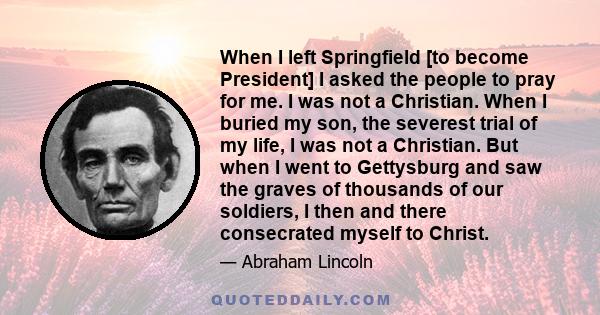 When I left Springfield [to become President] I asked the people to pray for me. I was not a Christian. When I buried my son, the severest trial of my life, I was not a Christian. But when I went to Gettysburg and saw the graves of thousands of our soldiers, I then and there consecrated myself to Christ.

— Abraham Lincoln

QUOTEDDAILY.COM